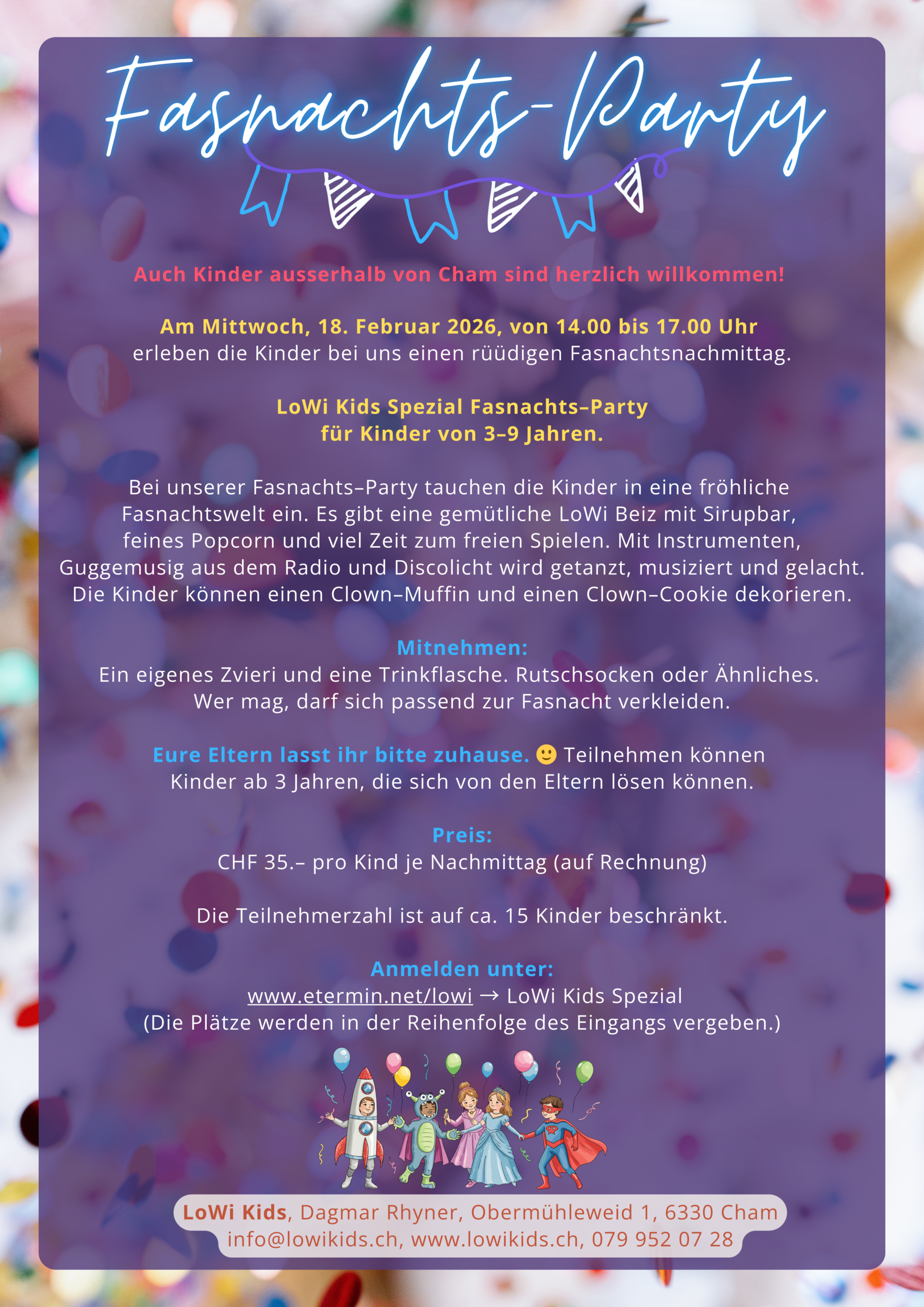 Fasnachts-Party

Auch Kinder ausserhalb von Cham sind herzlich willkommen!

Am Mittwoch, 18. Februar 2026, von 14.00 bis 17.00 Uhr
erleben die Kinder bei uns einen rüüdigen Fasnachtsnachmittag.

LoWi Kids Spezial Fasnachts–Party
für Kinder von 3–9 Jahren.

Bei unserer Fasnachts–Party tauchen die Kinder in eine fröhliche Fasnachtswelt ein. Es gibt eine gemütliche LoWi Beiz mit Sirupbar, feines Popcorn und viel Zeit zum freien Spielen. Mit Instrumenten, Guggemusig aus dem Radio und Discolicht wird getanzt, musiziert und gelacht. Die Kinder können einen Clown–Muffin und einen Clown–Cookie dekorieren.

Mitnehmen:
Ein eigenes Zvieri und eine Trinkflasche. Rutschsocken oder Ähnliches.
Wer mag, darf sich passend zur Fasnacht verkleiden.

Eure Eltern lasst ihr bitte zuhause. 🙂 Teilnehmen können Kinder ab 3 Jahren, die sich von den Eltern lösen können.

Preis:
CHF 35.– pro Kind je Nachmittag (auf Rechnung)

Die Teilnehmerzahl ist auf ca. 15 Kinder beschränkt.

Anmelden unter:
www.etermin.net/lowi → LoWi Kids Spezial
(Die Plätze werden in der Reihenfolge des Eingangs vergeben.)

LoWi Kids, Dagmar Rhyner, Obermühleweid 1, 6330 Cham
info@lowikids.ch, www.lowikids.ch, 079 952 07 28